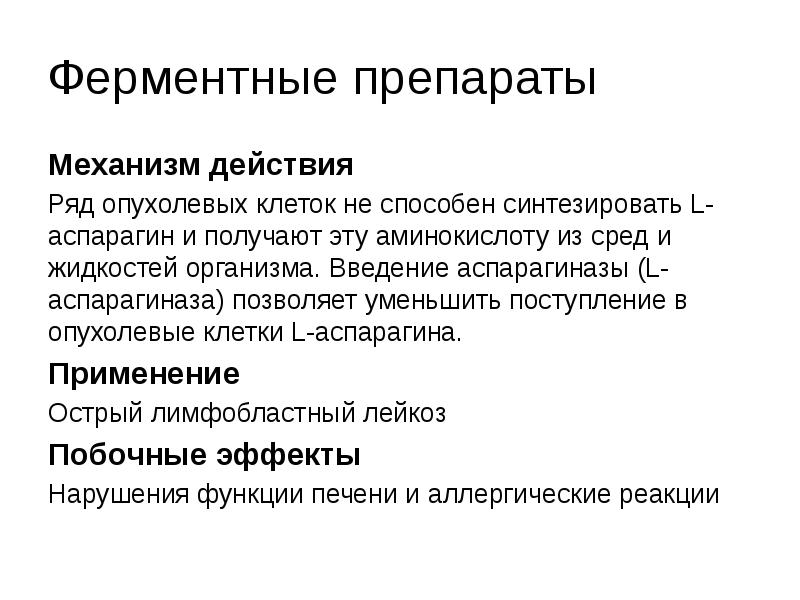 Ферментные препараты

Механизм действия

Ряд опухолевых клеток не способен синтезировать L-аспарагин и получают эту аминокислоту из сред и жидкостей организма. Введение аспарагиназы (L-аспарагиназа) позволяет уменьшить поступление в опухолевые клетки L-аспарагина.

Применение

Острый лимфобластный лейкоз

Побочные эффекты

Нарушения функции печени и аллергические реакции